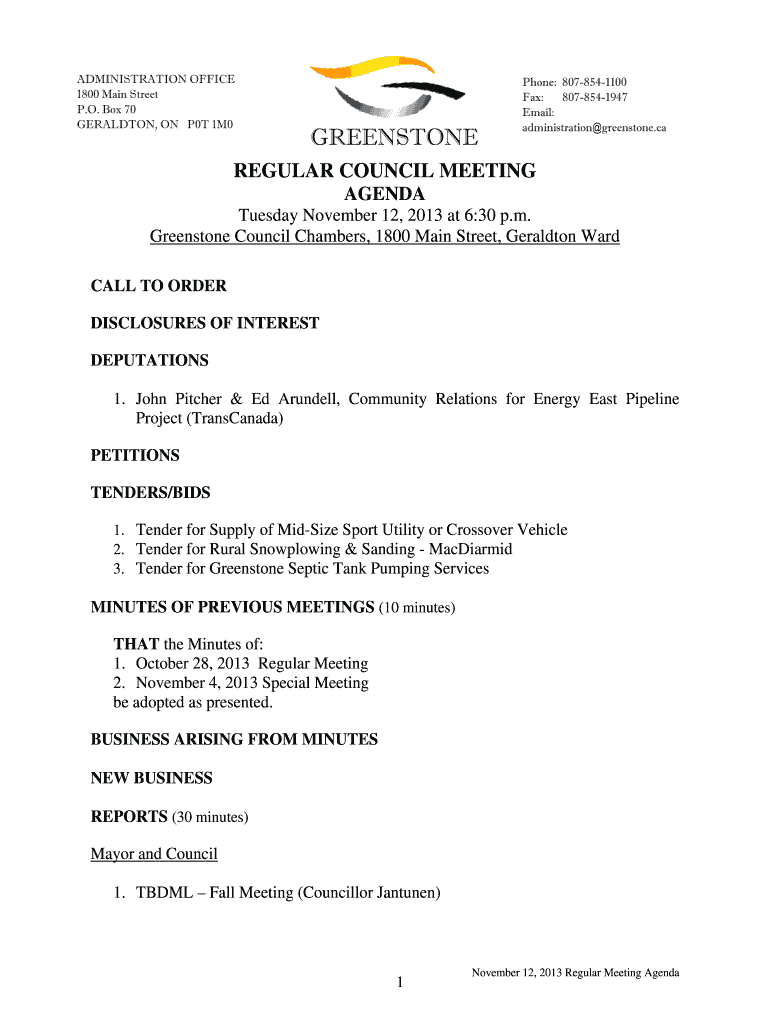 ADMINISTRATION OFFICE
1800 Main Street
P.O. Box 70
GERALDTON, ON P0T 1M0

GREENSTONE

Phone: 807-854-1100
Fax: 807-854-1947
Email:
administration@greenstone.ca

REGULAR COUNCIL MEETING
AGENDA
Tuesday November 12, 2013 at 6:30 p.m.
Greenstone Council Chambers, 1800 Main Street, Geraldton Ward

CALL TO ORDER

DISCLOSURES OF INTEREST

DEPUTATIONS

1. John Pitcher & Ed Arundell, Community Relations for Energy East Pipeline Project (TransCanada)

PETITIONS

TENDERS/BIDS

1. Tender for Supply of Mid-Size Sport Utility or Crossover Vehicle
2. Tender for Rural Snowplowing & Sanding - MacDiarmid
3. Tender for Greenstone Septic Tank Pumping Services

MINUTES OF PREVIOUS MEETINGS (10 minutes)

THAT the Minutes of:
1. October 28, 2013 Regular Meeting
2. November 4, 2013 Special Meeting
be adopted as presented.

BUSINESS ARISING FROM MINUTES

NEW BUSINESS

REPORTS (30 minutes)

Mayor and Council

1. TBDML – Fall Meeting (Councillor Jantunen)

1

November 12, 2013 Regular Meeting Agenda